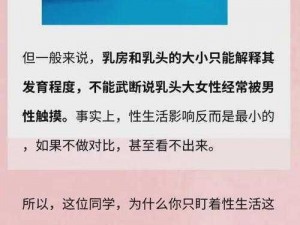 但一般来说，乳房和乳头的大小只能解释其发育程度，不能武断说乳头大女性经常被男性触摸。事实上，性生活影响反而是最小的，如果不做对比，甚至看不出来。

所以，这位同学，为什么你只盯着性生活这